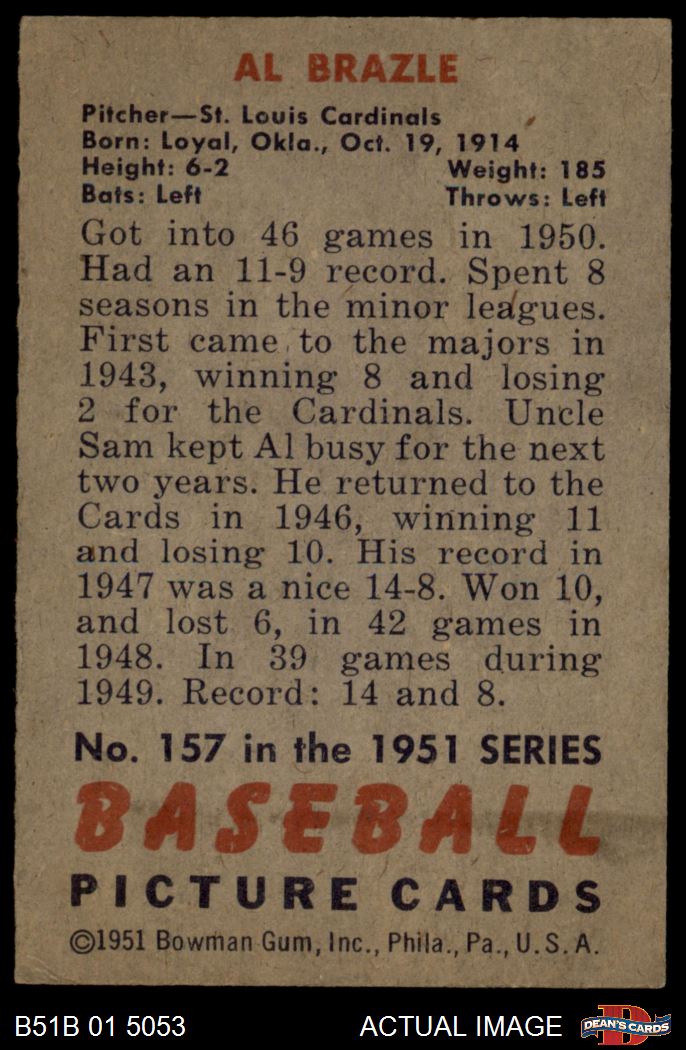 AL BRAZLE

Pitcher—St. Louis Cardinals
Born: Loyal, Okla., Oct. 19, 1914
Height: 6-2
Weight: 185
Bats: Left
Throws: Left

Got into 46 games in 1950. Had an 11-9 record. Spent 8 seasons in the minor leagues. First came to the majors in 1943, winning 8 and losing 2 for the Cardinals. Uncle Sam kept Al busy for the next two years. He returned to the Cards in 1946, winning 11 and losing 10. His record in 1947 was a nice 14-8. Won 10, and lost 6, in 42 games in 1948. In 39 games during 1949. Record: 14 and 8.

No. 157 in the 1951 SERIES

BASEBALL

PICTURE CARDS

©1951 Bowman Gum, Inc., Phila., Pa., U.S.A.

B51B 01 5053

ACTUAL IMAGE

DEAN'S CARDS